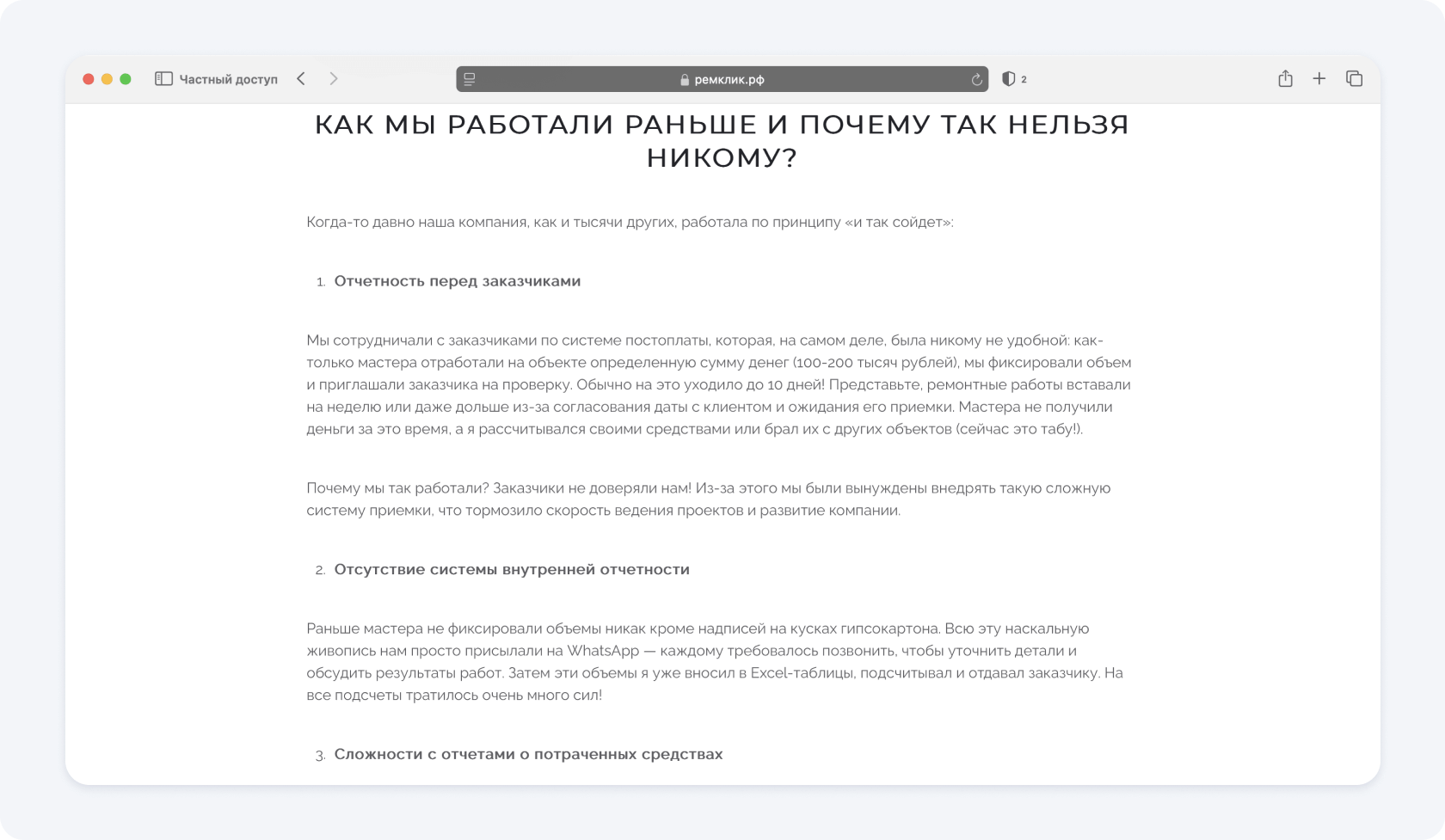 Частный доступ

ремклик.рф

2

КАК МЫ РАБОТАЛИ РАНЬШЕ И ПОЧЕМУ ТАК НЕЛЬЗЯ НИКОМУ?

Когда-то давно наша компания, как и тысячи других, работала по принципу «и так сойдет»:

1. Отчетность перед заказчиками

Мы сотрудничали с заказчиками по системе постоплаты, которая, на самом деле, была никому не удобной: как-только мастера отработали на объекте определенную сумму денег (100-200 тысяч рублей), мы фиксировали объем и приглашали заказчика на проверку. Обычно на это уходило до 10 дней! Представьте, ремонтные работы вставали на неделю или даже дольше из-за согласования даты с клиентом и ожидания его приемки. Мастера не получили деньги за это время, а я рассчитывался своими средствами или брал их с других объектов (сейчас это табу!).

Почему мы так работали? Заказчики не доверяли нам! Из-за этого мы были вынуждены внедрять такую сложную систему приемки, что тормозило скорость ведения проектов и развитие компании.

2. Отсутствие системы внутренней отчетности

Раньше мастера не фиксировали объемы никак кроме надписей на кусках гипсокартона. Всю эту наскальную живопись нам просто присылали на WhatsApp — каждому требовалось позвонить, чтобы уточнить детали и обсудить результаты работ. Затем эти объемы я уже вносил в Excel-таблицы, подсчитывал и отдавал заказчику. На все подсчеты тратилось очень много сил!

3. Сложности с отчетами о потраченных средствах